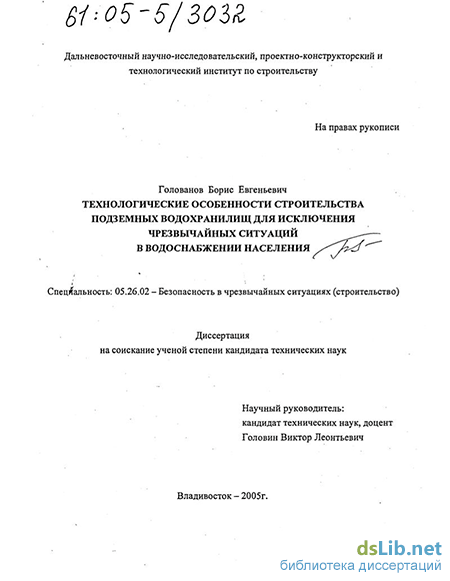 61:05-5/3032

Дальневосточный научно-исследовательский, проектно-конструкторский и технологический институт по строительству

На правах рукописи

Голованов Борис Евгеньевич
ТЕХНОЛОГИЧЕСКИЕ ОСОБЕННОСТИ СТРОИТЕЛЬСТВА ПОДЗЕМНЫХ ВОДОХРАНИЛИЩ ДЛЯ ИСКЛЮЧЕНИЯ ЧРЕЗВЫЧАЙНЫХ СИТУАЦИЙ В ВОДОСНАБЖЕНИИ НАСЕЛЕНИЯ

Специальность: 05.26.02 – Безопасность в чрезвычайных ситуациях (строительство)

Диссертация
на соискание ученой степени кандидата технических наук

Научный руководитель:
кандидат технических наук, доцент
Головин Виктор Леонтьевич

Владивосток – 2005г.

dsLib.net
библиотека диссертаций